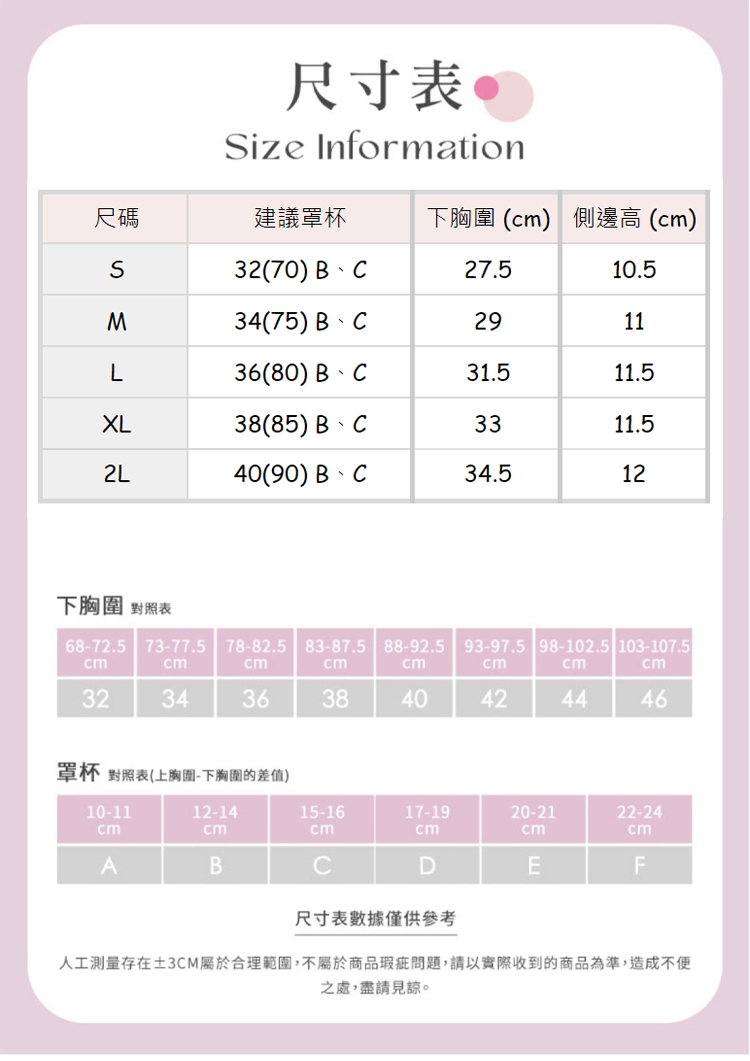 尺寸表

Size Information

| 尺碼 | 建議罩杯 | 下胸圍 (cm) | 側邊高 (cm) |
|---|---|---|---|
| S | 32(70) B、C | 27.5 | 10.5 |
| M | 34(75) B、C | 29 | 11 |
| L | 36(80) B、C | 31.5 | 11.5 |
| XL | 38(85) B、C | 33 | 11.5 |
| 2L | 40(90) B、C | 34.5 | 12 |

下胸圍 對照表

| 68-72.5 cm | 73-77.5 cm | 78-82.5 cm | 83-87.5 cm | 88-92.5 cm | 93-97.5 cm | 98-102.5 cm | 103-107.5 cm |
|---|---|---|---|---|---|---|---|
| 32 | 34 | 36 | 38 | 40 | 42 | 44 | 46 |

罩杯 對照表(上胸圍-下胸圍的差值)

| 10-11 cm | 12-14 cm | 15-16 cm | 17-19 cm | 20-21 cm | 22-24 cm |
|---|---|---|---|---|---|
| A | B | C | D | E | F |

尺寸表數據僅供參考

人工測量存在±3CM屬於合理範圍，不屬於商品瑕疵問題，請以實際收到的商品為準，造成不便之處，盡請見諒。